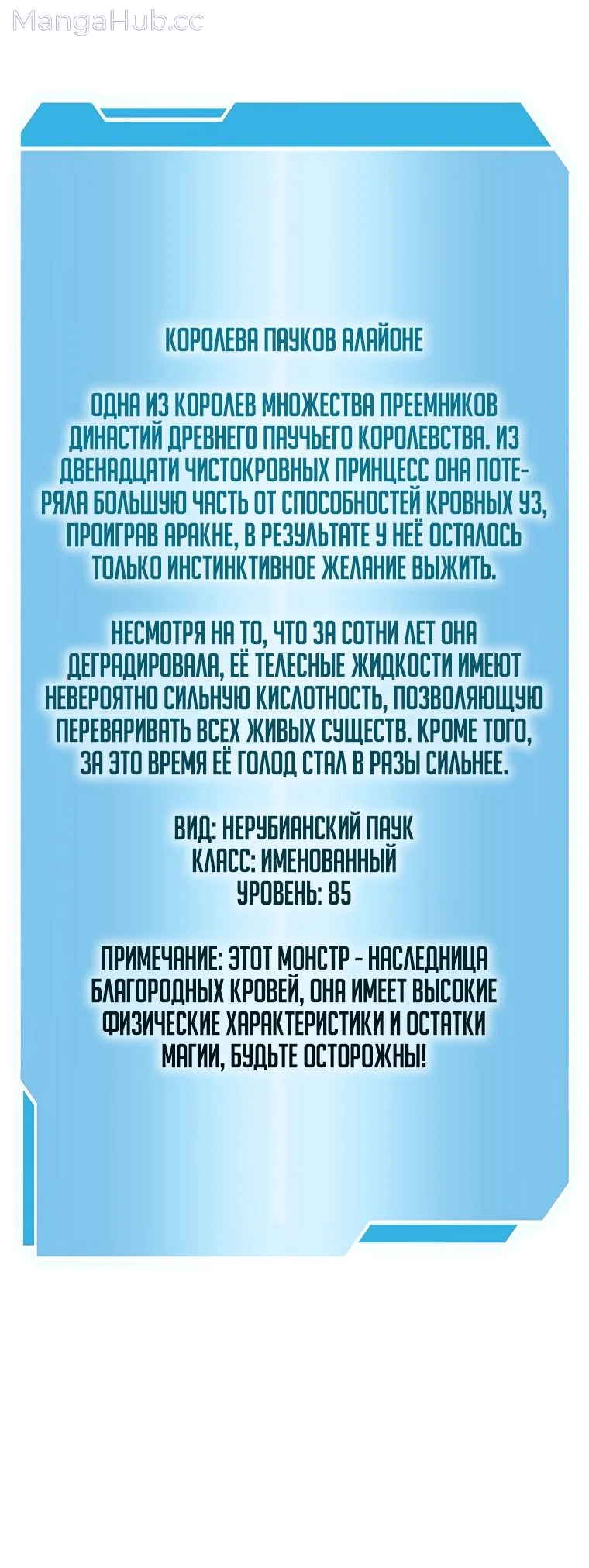 MangaHub.cc

КОРОЛЕВА ПАУКОВ АЛАЙОНЕ

ОДНА ИЗ КОРОЛЕВ МНОЖЕСТВА ПРЕЕМНИКОВ ДИНАСТИЙ ДРЕВНЕГО ПАУЧЬЕГО КОРОЛЕВСТВА. ИЗ ДВЕНАДЦАТИ ЧИСТОКРОВНЫХ ПРИНЦЕСС ОНА ПОТЕРЯЛА БОЛЬШУЮ ЧАСТЬ ОТ СПОСОБНОСТЕЙ КРОВНЫХ УЗ, ПРОИГРАВ АРАКНЕ, В РЕЗУЛЬТАТЕ У НЕЁ ОСТАЛОСЬ ТОЛЬКО ИНСТИНКТИВНОЕ ЖЕЛАНИЕ ВЫЖИТЬ.

НЕСМОТРЯ НА ТО, ЧТО ЗА СОТНИ ЛЕТ ОНА ДЕГРАДИРОВАЛА, ЕЁ ТЕЛЕСНЫЕ ЖИДКОСТИ ИМЕЮТ НЕВЕРОЯТНО СИЛЬНУЮ КИСЛОТНОСТЬ, ПОЗВОЛЯЮЩУЮ ПЕРЕВАРИВАТЬ ВСЕХ ЖИВЫХ СУЩЕСТВ. КРОМЕ ТОГО, ЗА ЭТО ВРЕМЯ ЕЁ ГОЛОД СТАЛ В РАЗЫ СИЛЬНЕЕ.

ВИД: НЕРУБИАНСКИЙ ПАУК
КЛАСС: ИМЕНОВАННЫЙ
УРОВЕНЬ: 85

ПРИМЕЧАНИЕ: ЭТОТ МОНСТР - НАСЛЕДНИЦА БЛАГОРОДНЫХ КРОВЕЙ, ОНА ИМЕЕТ ВЫСОКИЕ ФИЗИЧЕСКИЕ ХАРАКТЕРИСТИКИ И ОСТАТКИ МАГИИ, БУДЬТЕ ОСТОРОЖНЫ!